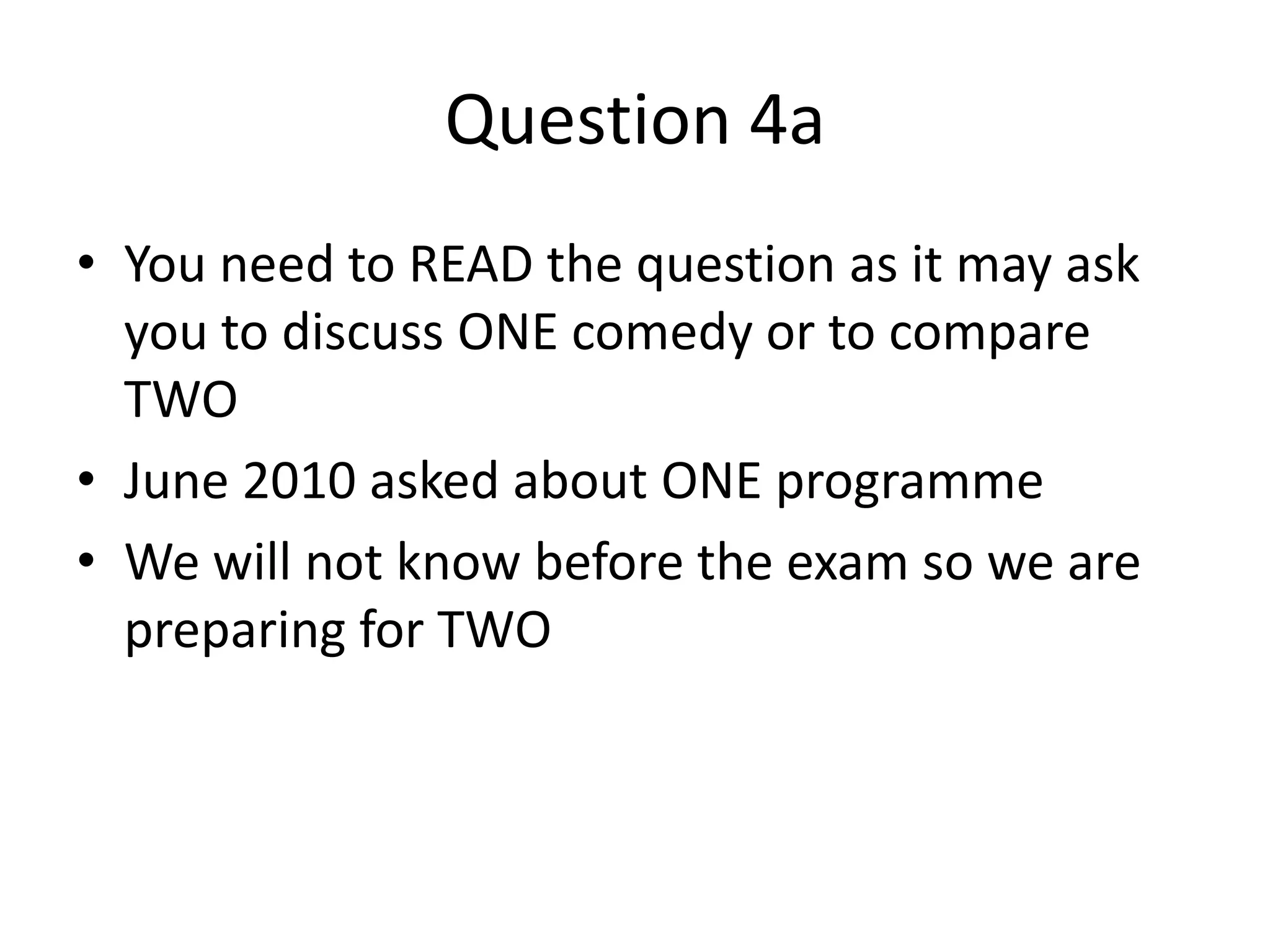 Question 4a

• You need to READ the question as it may ask you to discuss ONE comedy or to compare TWO
• June 2010 asked about ONE programme
• We will not know before the exam so we are preparing for TWO